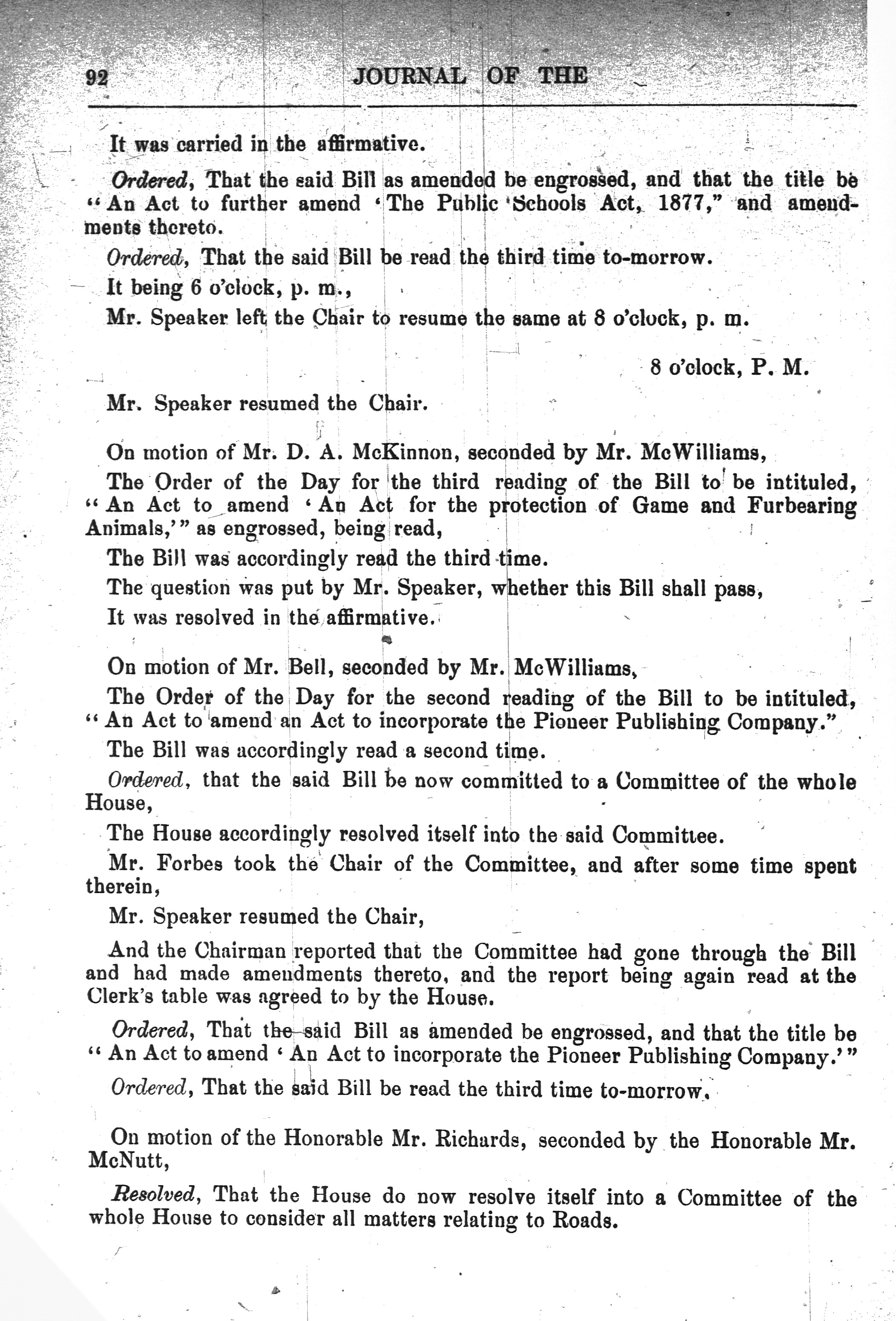 92 JOURNAL OF THE

It was carried in the affirmative.

Ordered, That the said Bill as amended be engrossed, and that the title be "An Act to further amend 'The Public 'Schools Act, 1877," and amendments thereto.

Ordered, That the said Bill be read the third time to-morrow.

It being 6 o'clock, p. m.,

Mr. Speaker left the Chair to resume the same at 8 o'clock, p. m.

8 o'clock, P. M.

Mr. Speaker resumed the Chair.

On motion of Mr. D. A. McKinnon, seconded by Mr. McWilliams,

The Order of the Day for the third reading of the Bill to be intituled, "An Act to amend 'An Act for the protection of Game and Furbearing Animals,'" as engrossed, being read,

The Bill was accordingly read the third time.

The question was put by Mr. Speaker, whether this Bill shall pass,

It was resolved in the affirmative.

On motion of Mr. Bell, seconded by Mr. McWilliams,

The Order of the Day for the second reading of the Bill to be intituled, "An Act to amend an Act to incorporate the Pioneer Publishing Company."

The Bill was accordingly read a second time.

Ordered, that the said Bill be now committed to a Committee of the whole House,

The House accordingly resolved itself into the said Committee.

Mr. Forbes took the Chair of the Committee, and after some time spent therein,

Mr. Speaker resumed the Chair,

And the Chairman reported that the Committee had gone through the Bill and had made amendments thereto, and the report being again read at the Clerk's table was agreed to by the House.

Ordered, That the said Bill as amended be engrossed, and that the title be "An Act to amend 'An Act to incorporate the Pioneer Publishing Company.'"

Ordered, That the said Bill be read the third time to-morrow.

On motion of the Honorable Mr. Richards, seconded by the Honorable Mr. McNutt,

Resolved, That the House do now resolve itself into a Committee of the whole House to consider all matters relating to Roads.